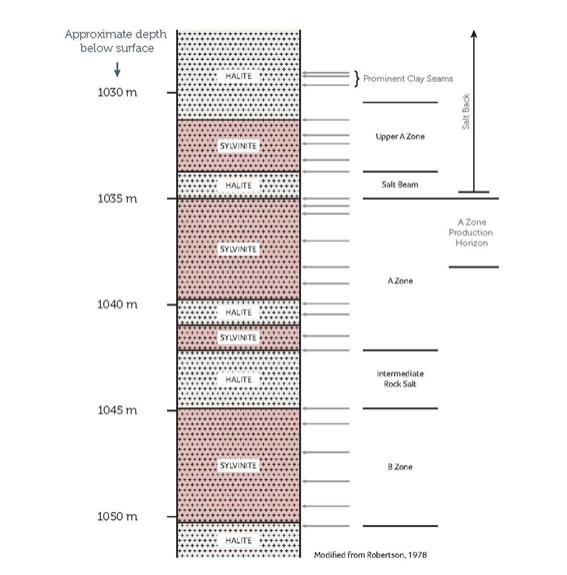 Approximate depth below surface

1030 m

1035 m

1040 m

1045 m

1050 m

HALITE

SYLVINITE

HALITE

SYLVINITE

HALITE

SYLVINITE

HALITE

SYLVINITE

HALITE

Prominent Clay Seams

Upper A Zone

Salt Beam

A Zone

Intermediate Rock Salt

B Zone

Salt Back

A Zone Production Horizon

Modified from Robertson, 1978